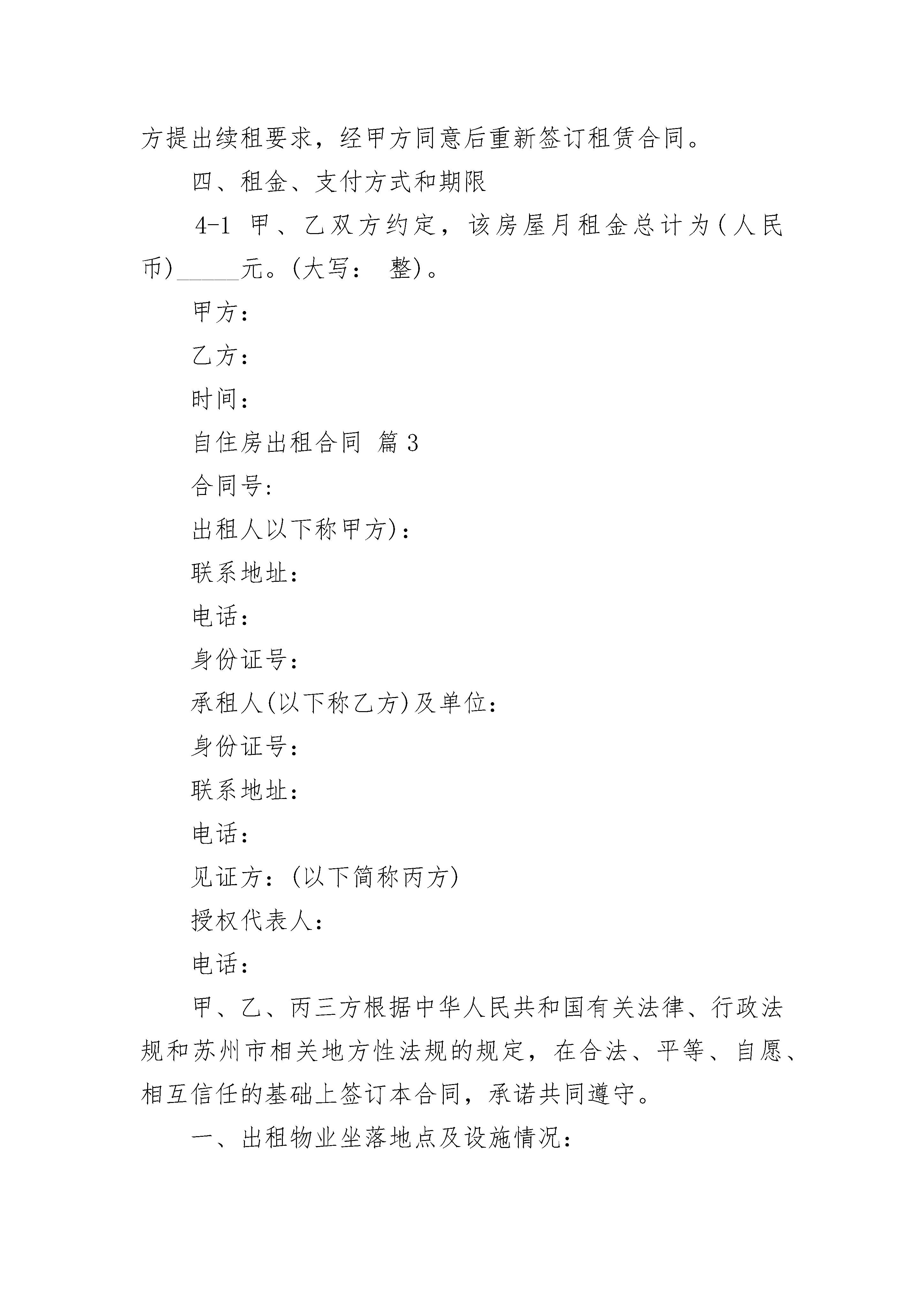 方提出续租要求，经甲方同意后重新签订租赁合同。

四、租金、支付方式和期限

4-1 甲、乙双方约定，该房屋月租金总计为(人民币)______元。(大写： 整)。

甲方：

乙方：

时间：

自住房出租合同 篇3

合同号:

出租人以下称甲方)：

联系地址：

电话：

身份证号：

承租人(以下称乙方)及单位：

身份证号：

联系地址：

电话：

见证方：(以下简称丙方)

授权代表人：

电话：

甲、乙、丙三方根据中华人民共和国有关法律、行政法规和苏州市相关地方性法规的规定，在合法、平等、自愿、相互信任的基础上签订本合同，承诺共同遵守。

一、出租物业坐落地点及设施情况：